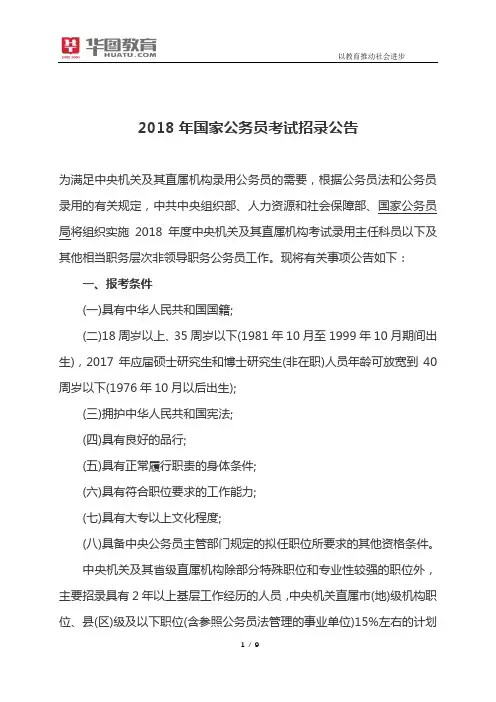 华图教育
HUATU.COM

以教育推动社会进步

2018 年国家公务员考试招录公告

为满足中央机关及其直属机构录用公务员的需要，根据公务员法和公务员录用的有关规定，中共中央组织部、人力资源和社会保障部、国家公务员局将组织实施 2018 年度中央机关及其直属机构考试录用主任科员以下及其他相当职务层次非领导职务公务员工作。现将有关事项公告如下：

一、报考条件

(一)具有中华人民共和国国籍;

(二)18 周岁以上、35 周岁以下(1981 年 10 月至 1999 年 10 月期间出生)，2017 年应届硕士研究生和博士研究生(非在职)人员年龄可放宽到 40 周岁以下(1976 年 10 月以后出生);

(三)拥护中华人民共和国宪法;

(四)具有良好的品行;

(五)具有正常履行职责的身体条件;

(六)具有符合职位要求的工作能力;

(七)具有大专以上文化程度;

(八)具备中央公务员主管部门规定的拟任职位所要求的其他资格条件。

中央机关及其省级直属机构除部分特殊职位和专业性较强的职位外，主要招录具有 2 年以上基层工作经历的人员，中央机关直属市(地)级机构职位、县(区)级及以下职位(含参照公务员法管理的事业单位)15%左右的计划

1 / 9